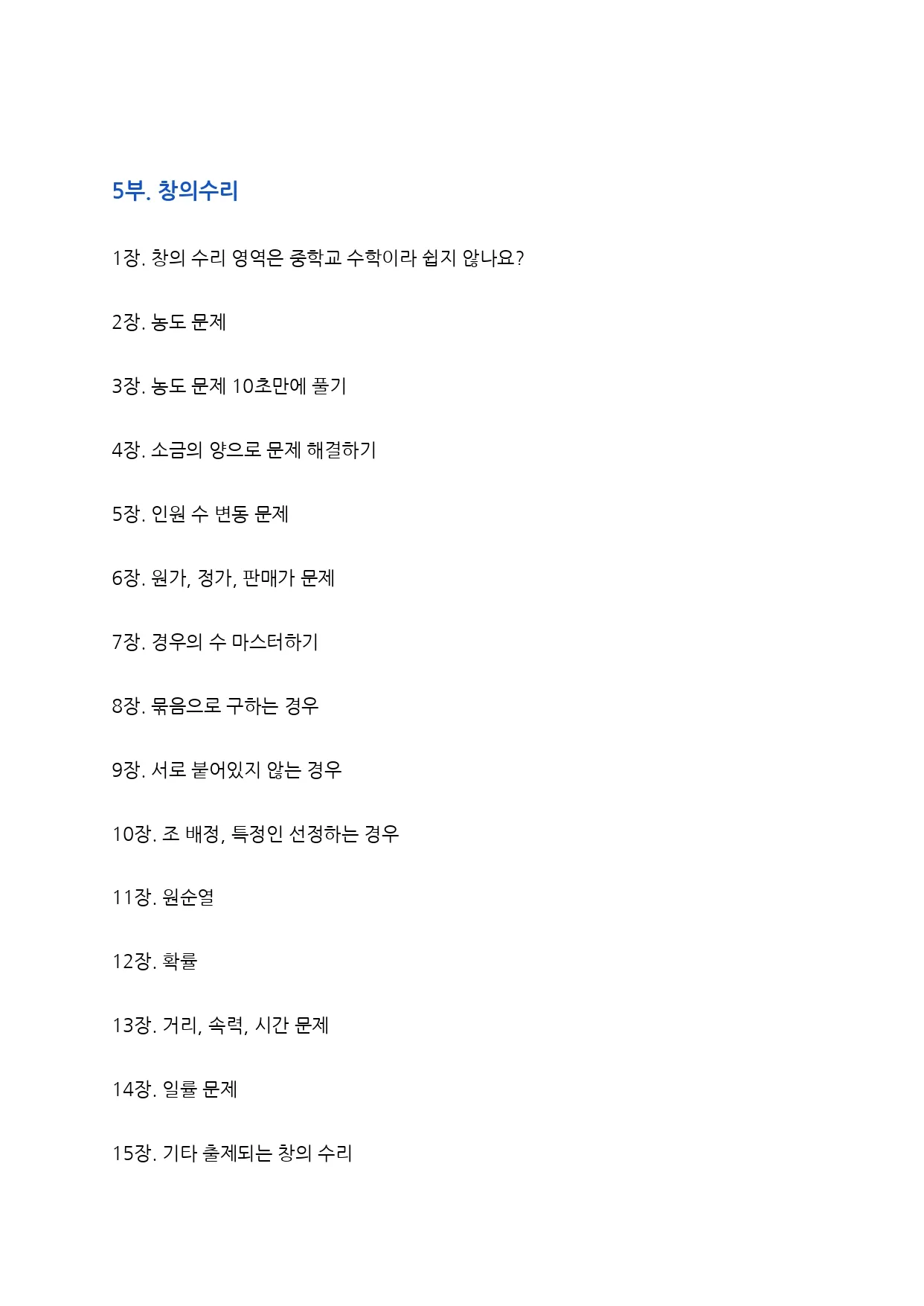 5부. 창의수리

1장. 창의 수리 영역은 중학교 수학이라 쉽지 않나요?

2장. 농도 문제

3장. 농도 문제 10초만에 풀기

4장. 소금의 양으로 문제 해결하기

5장. 인원 수 변동 문제

6장. 원가, 정가, 판매가 문제

7장. 경우의 수 마스터하기

8장. 묶음으로 구하는 경우

9장. 서로 붙어있지 않는 경우

10장. 조 배정, 특정인 선정하는 경우

11장. 원순열

12장. 확률

13장. 거리, 속력, 시간 문제

14장. 일률 문제

15장. 기타 출제되는 창의 수리